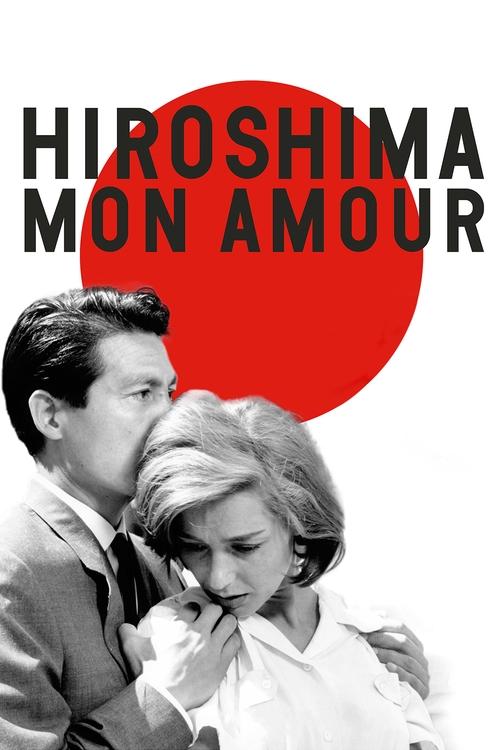 HIROSHIMA
MON AMOUR